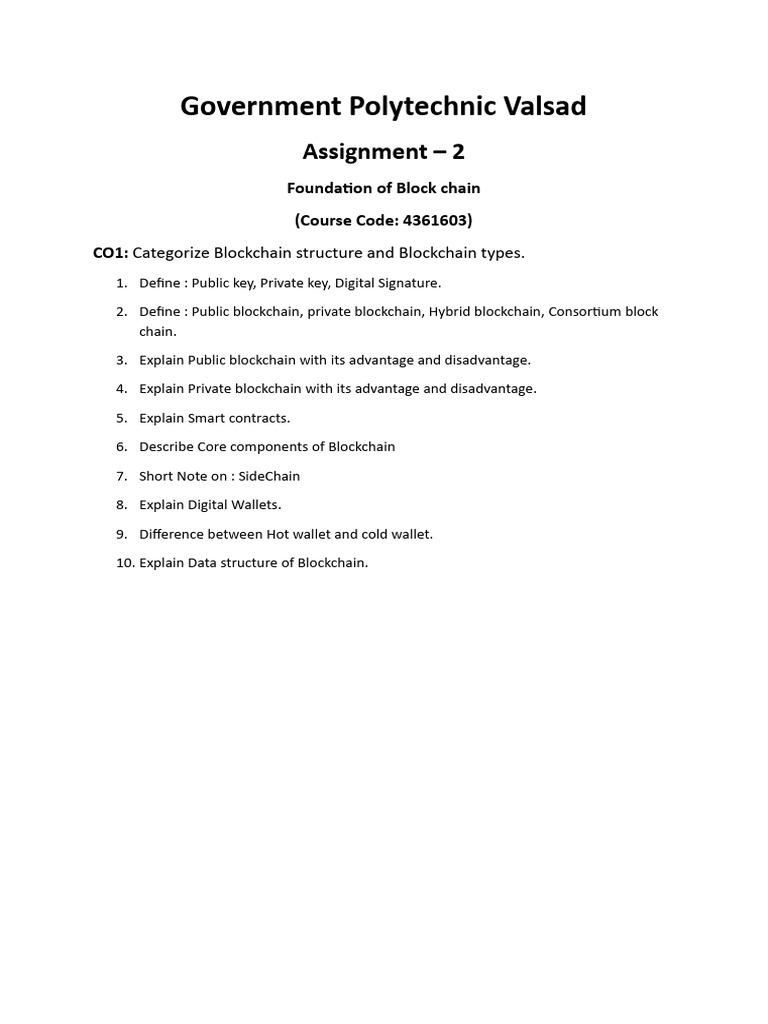 Government Polytechnic Valsad

Assignment – 2

Foundation of Block chain

(Course Code: 4361603)

CO1: Categorize Blockchain structure and Blockchain types.

1. Define : Public key, Private key, Digital Signature.
2. Define : Public blockchain, private blockchain, Hybrid blockchain, Consortium block chain.
3. Explain Public blockchain with its advantage and disadvantage.
4. Explain Private blockchain with its advantage and disadvantage.
5. Explain Smart contracts.
6. Describe Core components of Blockchain
7. Short Note on : SideChain
8. Explain Digital Wallets.
9. Difference between Hot wallet and cold wallet.
10. Explain Data structure of Blockchain.